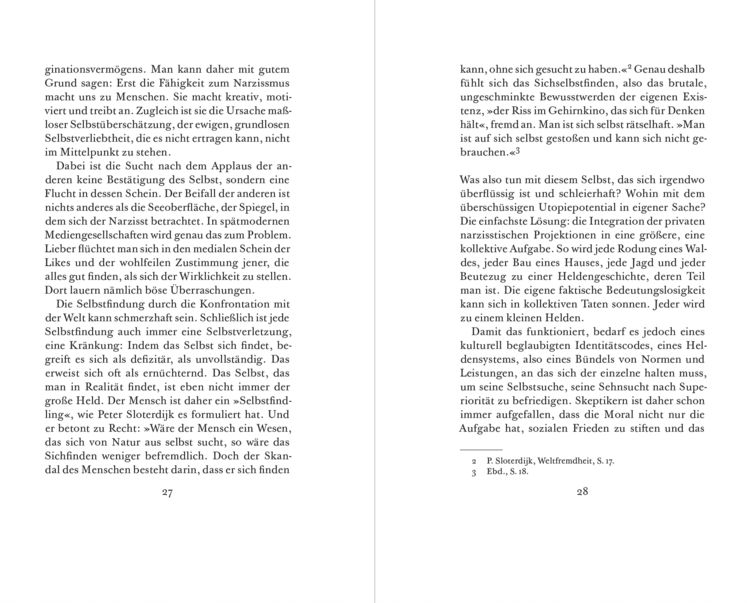 ginationsvermögens. Man kann daher mit gutem Grund sagen: Erst die Fähigkeit zum Narzissmus macht uns zu Menschen. Sie macht kreativ, motiviert und treibt an. Zugleich ist sie die Ursache maßloser Selbstüberschätzung, der ewigen, grundlosen Selbstverliebtheit, die es nicht ertragen kann, nicht im Mittelpunkt zu stehen.

Dabei ist die Sucht nach dem Applaus der anderen keine Bestätigung des Selbst, sondern eine Flucht in dessen Schein. Der Beifall der anderen ist nichts anderes als die Seeoberfläche, der Spiegel, in dem sich der Narzisst betrachtet. In spätmodernen Mediengesellschaften wird genau das zum Problem. Lieber flüchtet man sich in den medialen Schein der Likes und der wohlfeilen Zustimmung jener, die alles gut finden, als sich der Wirklichkeit zu stellen. Dort lauern nämlich böse Überraschungen.

Die Selbstfindung durch die Konfrontation mit der Welt kann schmerzhaft sein. Schließlich ist jede Selbstfindung auch immer eine Selbstverletzung, eine Kränkung: Indem das Selbst sich findet, begreift es sich als defizitär, als unvollständig. Das erweist sich oft als ernüchternd. Das Selbst, das man in Realität findet, ist eben nicht immer der große Held. Der Mensch ist daher ein »Selbstfindling«, wie Peter Sloterdijk es formuliert hat. Und er betont zu Recht: »Wäre der Mensch ein Wesen, das sich von Natur aus selbst sucht, so wäre das Sichfinden weniger befremdlich. Doch der Skandal des Menschen besteht darin, dass er sich finden

27

kann, ohne sich gesucht zu haben.«$^2$ Genau deshalb fühlt sich das Sichselbstfinden, also das brutale, ungeschminkte Bewusstwerden der eigenen Existenz, »der Riss im Gehirnkino, das sich für Denken hält«, fremd an. Man ist sich selbst rätselhaft. »Man ist auf sich selbst gestoßen und kann sich nicht gebrauchen.«$^3$

Was also tun mit diesem Selbst, das sich irgendwo überflüssig ist und schleierhaft? Wohin mit dem überschüssigen Utopiepotential in eigener Sache? Die einfachste Lösung: die Integration der privaten narzisstischen Projektionen in eine größere, eine kollektive Aufgabe. So wird jede Rodung eines Waldes, jeder Bau eines Hauses, jede Jagd und jeder Beutezug zu einer Heldengeschichte, deren Teil man ist. Die eigene faktische Bedeutungslosigkeit kann sich in kollektiven Taten sonnen. Jeder wird zu einem kleinen Helden.

Damit das funktioniert, bedarf es jedoch eines kulturell beglaubigten Identitätscodes, eines Heldensystems, also eines Bündels von Normen und Leistungen, an das sich der einzelne halten muss, um seine Selbstsuche, seine Sehnsucht nach Superiorität zu befriedigen. Skeptikern ist daher schon immer aufgefallen, dass die Moral nicht nur die Aufgabe hat, sozialen Frieden zu stiften und das

2 P. Sloterdijk, Weltfremdheit, S. 17.
3 Ebd., S. 18.

28